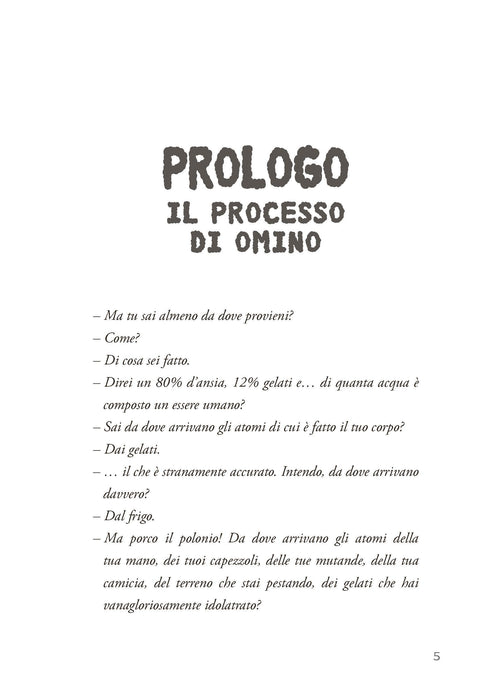 PROLOGO
IL PROCESSO
DI OMINO

– Ma tu sai almeno da dove provieni?

– Come?

– Di cosa sei fatto.

– Direi un 80% d'ansia, 12% gelati e… di quanta acqua è composto un essere umano?

– Sai da dove arrivano gli atomi di cui è fatto il tuo corpo?

– Dai gelati.

– … il che è stranamente accurato. Intendo, da dove arrivano davvero?

– Dal frigo.

– Ma porco il polonio! Da dove arrivano gli atomi della tua mano, dei tuoi capezzoli, delle tue mutande, della tua camicia, del terreno che stai pestando, dei gelati che hai vanagloriosamente idolatrato?

5